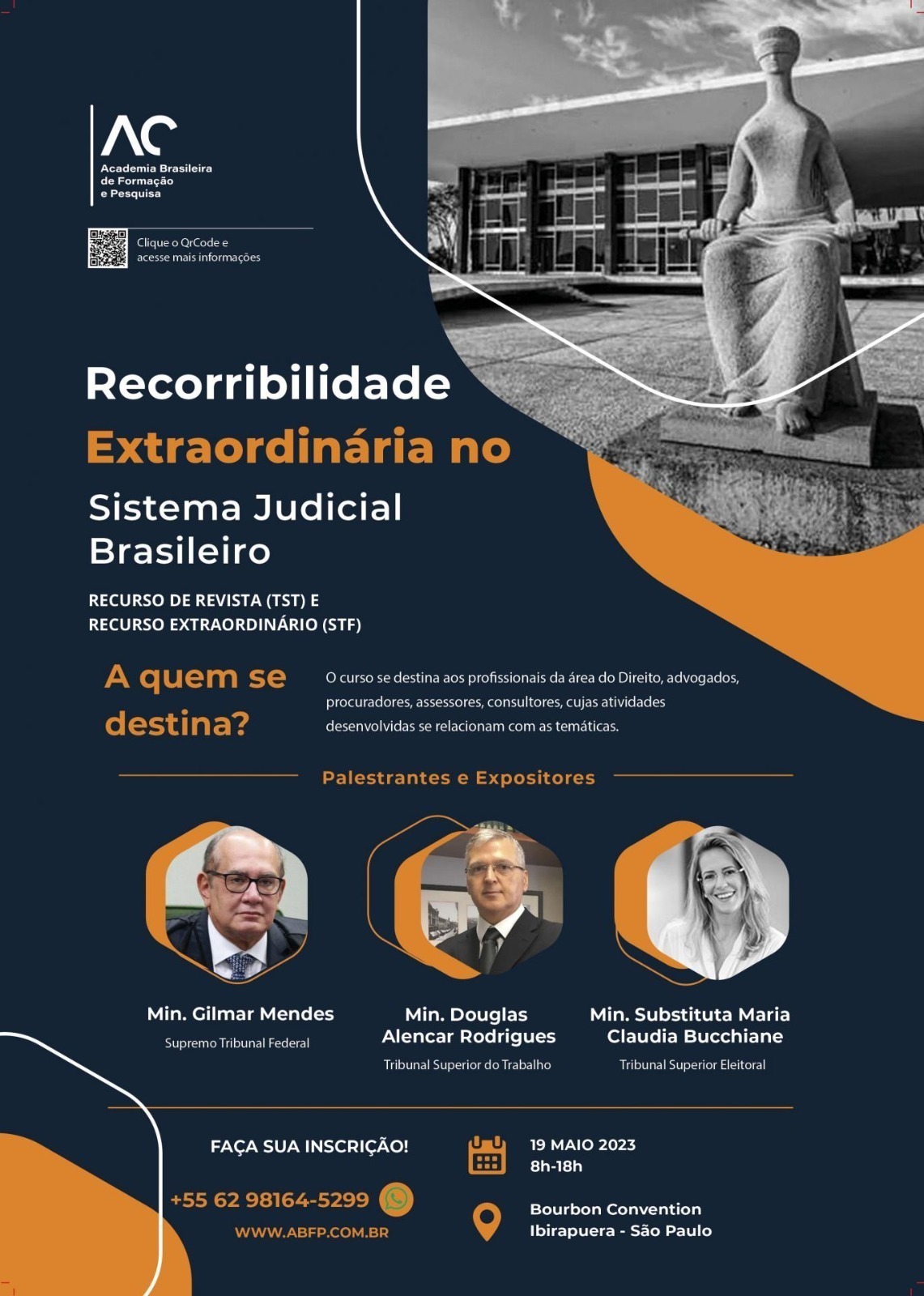 AC
Academia Brasileira
de Formação
e Pesquisa

Clique o QrCode e
acesse mais informações

Recorribilidade
Extraordinária no
Sistema Judicial
Brasileiro

RECURSO DE REVISTA (TST) E
RECURSO EXTRAORDINÁRIO (STF)

A quem se destina?

O curso se destina aos profissionais da área do Direito, advogados, procuradores, assessores, consultores, cujas atividades desenvolvidas se relacionam com as temáticas.

Palestrantes e Expositores

Min. Gilmar Mendes
Supremo Tribunal Federal

Min. Douglas Alencar Rodrigues
Tribunal Superior do Trabalho

Min. Substituta Maria Claudia Bucchiane
Tribunal Superior Eleitoral

FAÇA SUA INSCRIÇÃO!

+55 62 98164-5299

WWW.ABFP.COM.BR

19 MAIO 2023
8h-18h

Bourbon Convention
Ibirapuera - São Paulo